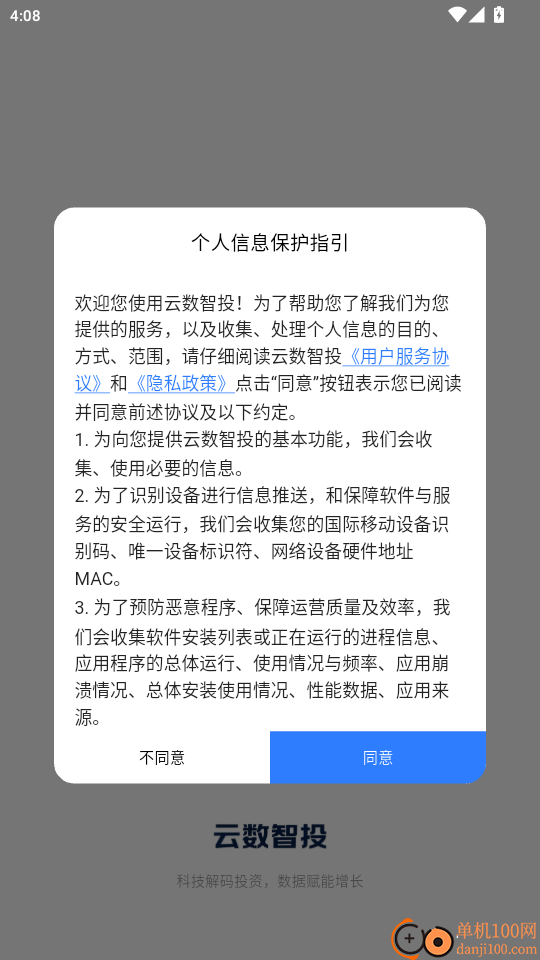 4:08

个人信息保护指引

欢迎您使用云数智投！为了帮助您了解我们为您提供的服务，以及收集、处理个人信息的目的、方式、范围，请仔细阅读云数智投《用户服务协议》和《隐私政策》点击“同意”按钮表示您已阅读并同意前述协议及以下约定。
1. 为向您提供云数智投的基本功能，我们会收集、使用必要的信息。
2. 为了识别设备进行信息推送，和保障软件与服务的安全运行，我们会收集您的国际移动设备识别码、唯一设备标识符、网络设备硬件地址MAC。
3. 为了预防恶意程序、保障运营质量及效率，我们会收集软件安装列表或正在运行的进程信息、应用程序的总体运行、使用情况与频率、应用崩溃情况、总体安装使用情况、性能数据、应用来源。

不同意

同意

云数智投

科技解码投资，数据赋能增长

单机100网
danji100.com